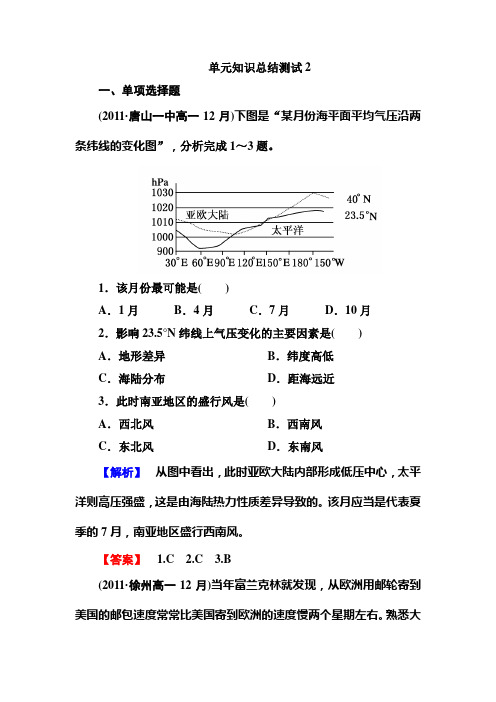 单元知识总结测试 2

一、单项选择题

(2011·唐山一中高一 12 月)下图是“某月份海平面平均气压沿两条纬线的变化图”，分析完成 1～3 题。

hPa
1030
1020
1010
1000
900
亚欧大陆
太平洋
40°N
23.5°N
30°E 60°E 90°E 120°E 150°E 180° 150°W

1．该月份最可能是(　　)

A．1 月　　B．4 月　　C．7 月　　D．10 月

2．影响 23.5°N 纬线上气压变化的主要因素是(　　)

A．地形差异　　B．纬度高低

C．海陆分布　　D．距海远近

3．此时南亚地区的盛行风是(　　)

A．西北风　　B．西南风

C．东北风　　D．东南风

【解析】 从图中看出，此时亚欧大陆内部形成低压中心，太平洋则高压强盛，这是由海陆热力性质差异导致的。该月应当是代表夏季的 7 月，南亚地区盛行西南风。

【答案】 1.C　2.C　3.B

(2011·徐州高一 12 月)当年富兰克林就发现，从欧洲用邮轮寄到美国的邮包速度常常比美国寄到欧洲的速度慢两个星期左右。熟悉大